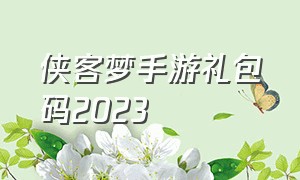 侠客梦手游礼包码2023